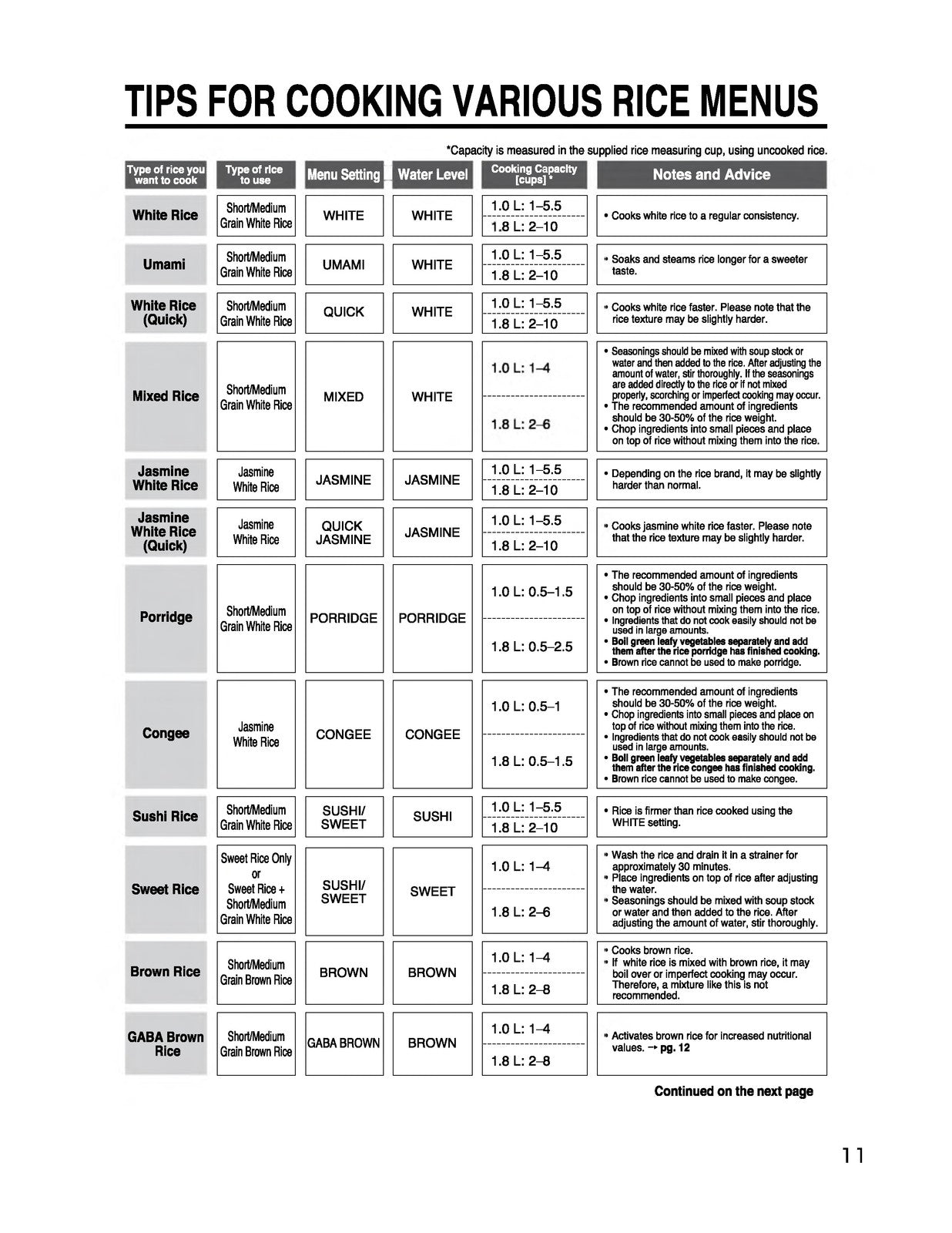 TIPS FOR COOKING VARIOUS RICE MENUS

*Capacity is measured in the supplied rice measuring cup, using uncooked rice.

| Type of rice you want to cook | Type of rice to use | Menu Setting | Water Level | Cooking Capacity [cups] * | Notes and Advice |
|---|---|---|---|---|---|
| White Rice | Short/Medium Grain White Rice | WHITE | WHITE | 1.0 L: 1–5.5 1.8 L: 2–10 | • Cooks white rice to a regular consistency. |
| Umami | Short/Medium Grain White Rice | UMAMI | WHITE | 1.0 L: 1–5.5 1.8 L: 2–10 | • Soaks and steams rice longer for a sweeter taste. |
| White Rice (Quick) | Short/Medium Grain White Rice | QUICK | WHITE | 1.0 L: 1–5.5 1.8 L: 2–10 | • Cooks white rice faster. Please note that the rice texture may be slightly harder. |
| Mixed Rice | Short/Medium Grain White Rice | MIXED | WHITE | 1.0 L: 1–4 1.8 L: 2–6 | • Seasonings should be mixed with soup stock or water and then added to the rice. After adjusting the amount of water, stir thoroughly. If the seasonings are added directly to the rice or if not mixed properly, scorching or imperfect cooking may occur. • The recommended amount of ingredients should be 30-50% of the rice weight. • Chop ingredients into small pieces and place on top of rice without mixing them into the rice. |
| Jasmine White Rice | Jasmine White Rice | JASMINE | JASMINE | 1.0 L: 1–5.5 1.8 L: 2–10 | • Depending on the rice brand, it may be slightly harder than normal. |
| Jasmine White Rice (Quick) | Jasmine White Rice | QUICK JASMINE | JASMINE | 1.0 L: 1–5.5 1.8 L: 2–10 | • Cooks jasmine white rice faster. Please note that the rice texture may be slightly harder. |
| Porridge | Short/Medium Grain White Rice | PORRIDGE | PORRIDGE | 1.0 L: 0.5–1.5 1.8 L: 0.5–2.5 | • The recommended amount of ingredients should be 30-50% of the rice weight. • Chop ingredients into small pieces and place on top of rice without mixing them into the rice. • Ingredients that do not cook easily should not be used in large amounts. • Boil green leafy vegetables separately and add them after the rice porridge has finished cooking. • Brown rice cannot be used to make porridge. |
| Congee | Jasmine White Rice | CONGEE | CONGEE | 1.0 L: 0.5–1 1.8 L: 0.5–1.5 | • The recommended amount of ingredients should be 30-50% of the rice weight. • Chop ingredients into small pieces and place on top of rice without mixing them into the rice. • Ingredients that do not cook easily should not be used in large amounts. • Boil green leafy vegetables separately and add them after the rice congee has finished cooking. • Brown rice cannot be used to make congee. |
| Sushi Rice | Short/Medium Grain White Rice | SUSHI/ SWEET | SUSHI | 1.0 L: 1–5.5 1.8 L: 2–10 | • Rice is firmer than rice cooked using the WHITE setting. |
| Sweet Rice | Sweet Rice Only or Sweet Rice + Short/Medium Grain White Rice | SUSHI/ SWEET | SWEET | 1.0 L: 1–4 1.8 L: 2–6 | • Wash the rice and drain it in a strainer for approximately 30 minutes. • Place ingredients on top of rice after adjusting the water. • Seasonings should be mixed with soup stock or water and then added to the rice. After adjusting the amount of water, stir thoroughly. |
| Brown Rice | Short/Medium Grain Brown Rice | BROWN | BROWN | 1.0 L: 1–4 1.8 L: 2–8 | • Cooks brown rice. • If white rice is mixed with brown rice, it may boil over or imperfect cooking may occur. Therefore, a mixture like this is not recommended. |
| GABA Brown Rice | Short/Medium Grain Brown Rice | GABA BROWN | BROWN | 1.0 L: 1–4 1.8 L: 2–8 | • Activates brown rice for increased nutritional values. → pg. 12 |

Continued on the next page

11